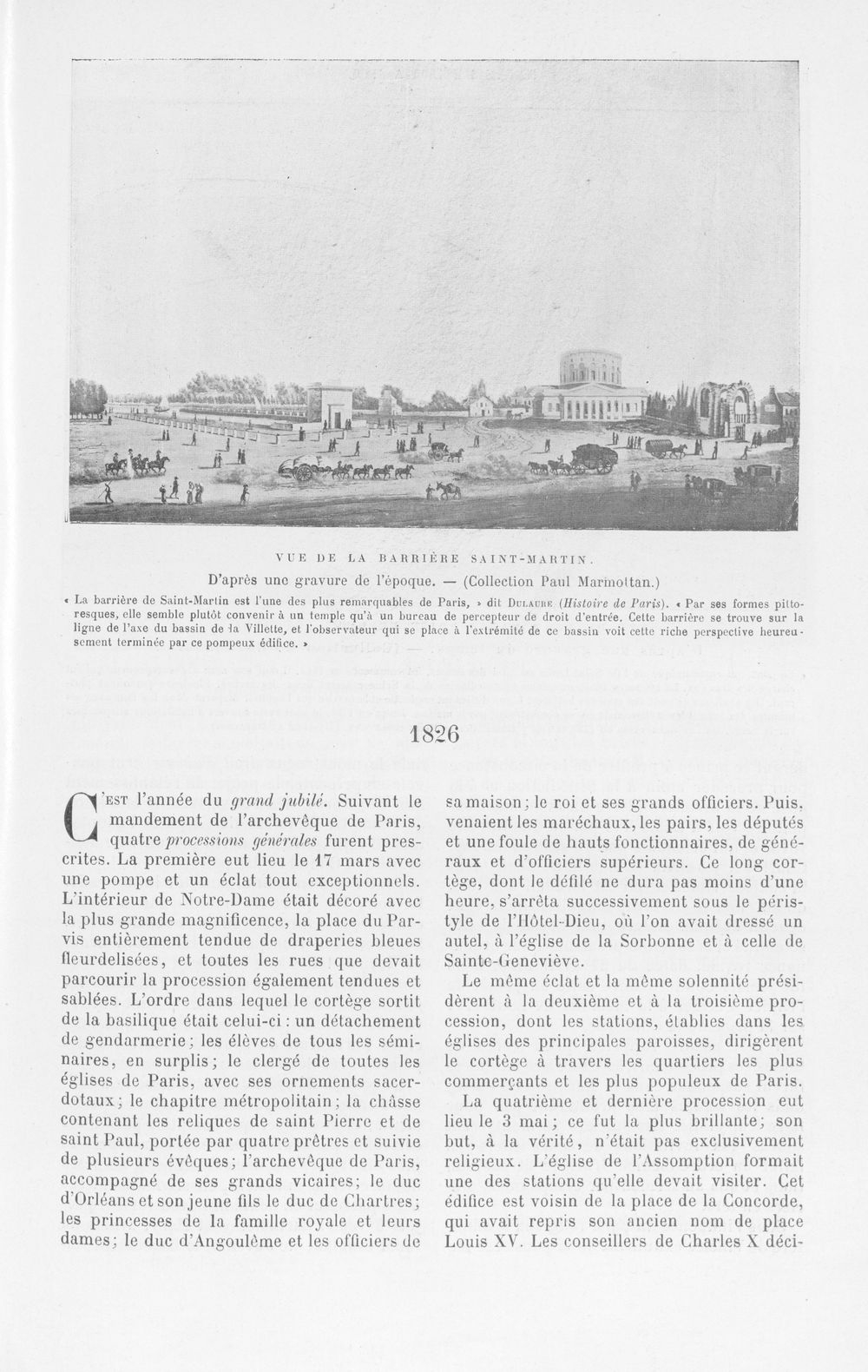 VUE DE LA BARRIÈRE SAINT-MARTIN.

D'après une gravure de l'époque. — (Collection Paul Marmottan.)

« La barrière de Saint-Martin est l'une des plus remarquables de Paris, » dit Dulaure (Histoire de Paris). « Par ses formes pittoresques, elle semble plutôt convenir à un temple qu'à un bureau de percepteur de droit d'entrée. Cette barrière se trouve sur la ligne de l'axe du bassin de la Villette, et l'observateur qui se place à l'extrémité de ce bassin voit cette riche perspective heureusement terminée par ce pompeux édifice. »

1826

C'est l'année du grand jubilé. Suivant le mandement de l'archevêque de Paris, quatre processions générales furent prescrites. La première eut lieu le 17 mars avec une pompe et un éclat tout exceptionnels. L'intérieur de Notre-Dame était décoré avec la plus grande magnificence, la place du Parvis entièrement tendue de draperies bleues fleurdelisées, et toutes les rues que devait parcourir la procession également tendues et sablées. L'ordre dans lequel le cortège sortit de la basilique était celui-ci : un détachement de gendarmerie; les élèves de tous les séminaires, en surplis; le clergé de toutes les églises de Paris, avec ses ornements sacerdotaux; le chapitre métropolitain; la châsse contenant les reliques de saint Pierre et de saint Paul, portée par quatre prêtres et suivie de plusieurs évêques; l'archevêque de Paris, accompagné de ses grands vicaires; le duc d'Orléans et son jeune fils le duc de Chartres; les princesses de la famille royale et leurs dames; le duc d'Angoulême et les officiers de sa maison; le roi et ses grands officiers. Puis, venaient les maréchaux, les pairs, les députés et une foule de hauts fonctionnaires, de généraux et d'officiers supérieurs. Ce long cortège, dont le défilé ne dura pas moins d'une heure, s'arrêta successivement sous le péristyle de l'Hôtel-Dieu, où l'on avait dressé un autel, à l'église de la Sorbonne et à celle de Sainte-Geneviève.

Le même éclat et la même solennité présidèrent à la deuxième et à la troisième procession, dont les stations, établies dans les églises des principales paroisses, dirigèrent le cortège à travers les quartiers les plus commerçants et les plus populeux de Paris.

La quatrième et dernière procession eut lieu le 3 mai; ce fut la plus brillante; son but, à la vérité, n'était pas exclusivement religieux. L'église de l'Assomption formait une des stations qu'elle devait visiter. Cet édifice est voisin de la place de la Concorde, qui avait repris son ancien nom de place Louis XV. Les conseillers de Charles X déci-